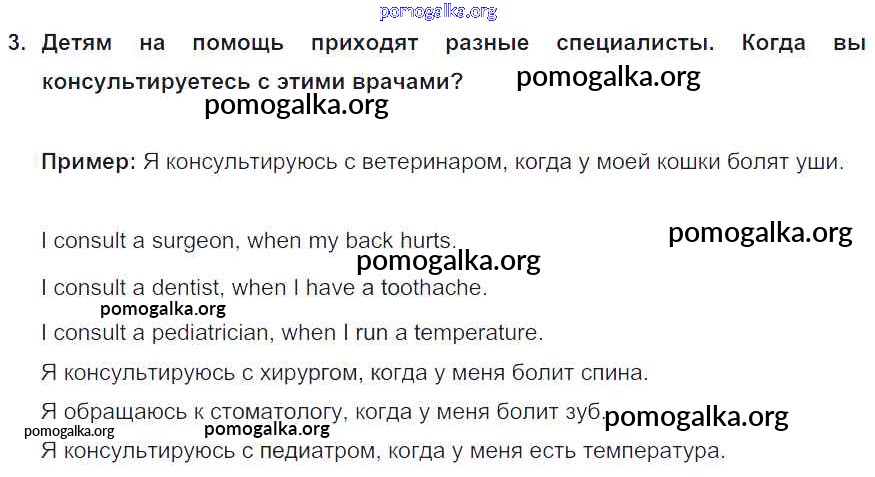 3. Детям на помощь приходят разные специалисты. Когда вы консультируетесь с этими врачами?

Пример: Я консультируюсь с ветеринаром, когда у моей кошки болят уши.

I consult a surgeon, when my back hurts.

I consult a dentist, when I have a toothache.

I consult a pediatrician, when I run a temperature.

Я консультируюсь с хирургом, когда у меня болит спина.

Я обращаюсь к стоматологу, когда у меня болит зуб.

Я консультируюсь с педиатром, когда у меня есть температура.

pomogalka.org